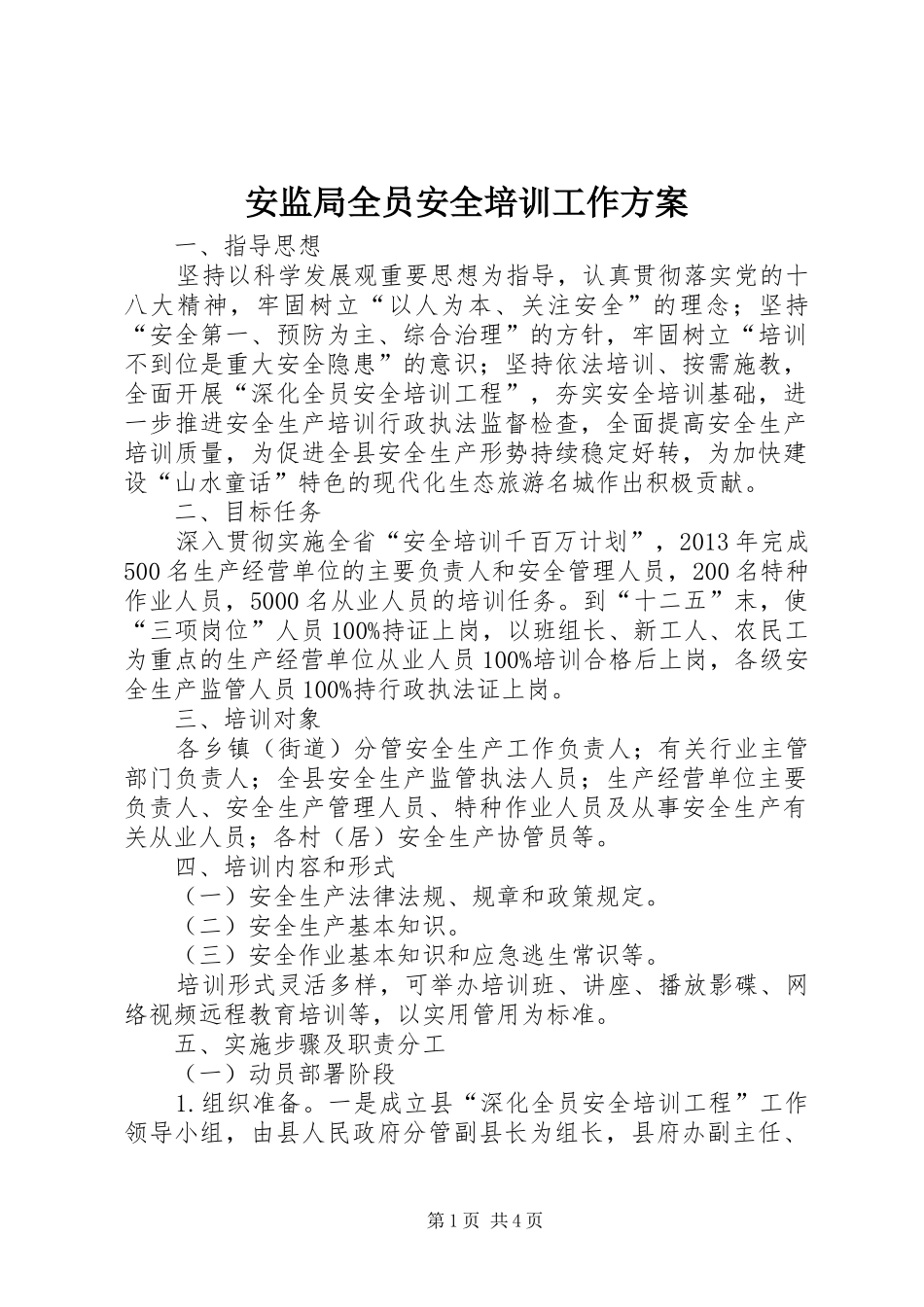 安监局全员安全培训工作方案

一、指导思想

坚持以科学发展观重要思想为指导，认真贯彻落实党的十八大精神，牢固树立“以人为本、关注安全”的理念；坚持“安全第一、预防为主、综合治理”的方针，牢固树立“培训不到位是重大安全隐患”的意识；坚持依法培训、按需施教，全面开展“深化全员安全培训工程”，夯实安全培训基础，进一步推进安全生产培训行政执法监督检查，全面提高安全生产培训质量，为促进全县安全生产形势持续稳定好转，为加快建设“山水童话”特色的现代化生态旅游名城作出积极贡献。

二、目标任务

深入贯彻实施全省“安全培训千百万计划”，2013年完成500名生产经营单位的主要负责人和安全管理人员，200名特种作业人员，5000名从业人员的培训任务。到“十二五”末，使“三项岗位”人员100%持证上岗，以班组长、新工人、农民工为重点的生产经营单位从业人员100%培训合格后上岗，各级安全生产监管人员100%持行政执法证上岗。

三、培训对象

各乡镇（街道）分管安全生产工作负责人；有关行业主管部门负责人；全县安全生产监管执法人员；生产经营单位主要负责人、安全生产管理人员、特种作业人员及从事安全生产有关从业人员；各村（居）安全生产协管员等。

四、培训内容和形式

（一）安全生产法律法规、规章和政策规定。

（二）安全生产基本知识。

（三）安全作业基本知识和应急逃生常识等。

培训形式灵活多样，可举办培训班、讲座、播放影碟、网络视频远程教育培训等，以实用管用为标准。

五、实施步骤及职责分工

（一）动员部署阶段

1.组织准备。一是成立县“深化全员安全培训工程”工作领导小组，由县人民政府分管副县长为组长，县府办副主任、

第1页 共4页